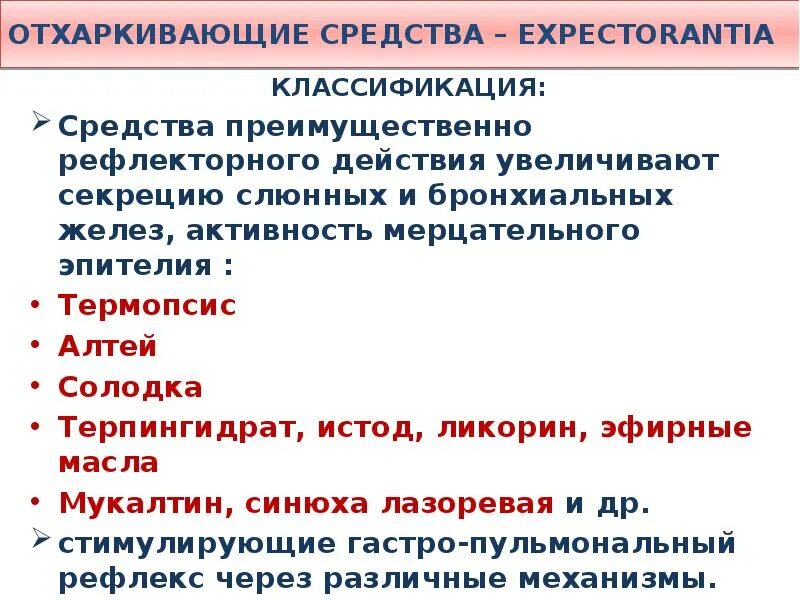 ОТХАРКИВАЮЩИЕ СРЕДСТВА – EXPECTORANTIA

КЛАССИФИКАЦИЯ:

➢ Средства преимущественно рефлекторного действия увеличивают секрецию слюнных и бронхиальных желез, активность мерцательного эпителия :

• Термопсис
• Алтей
• Солодка
• Терпингидрат, истод, ликорин, эфирные масла
• Мукалтин, синюха лазоревая и др.

➢ стимулирующие гастро-пульмональный рефлекс через различные механизмы.